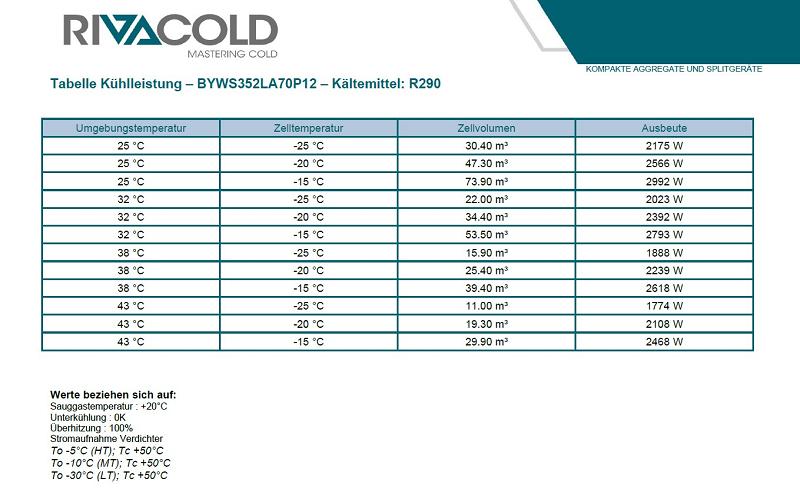 RIVACOLD
MASTERING COLD

KOMPAKTE AGGREGATE UND SPLITGERÄTE

Tabelle Kühlleistung – BYWS352LA70P12 – Kältemittel: R290

| Umgebungstemperatur | Zelltemperatur | Zellvolumen | Ausbeute |
|---|---|---|---|
| 25 °C | -25 °C | 30.40 m³ | 2175 W |
| 25 °C | -20 °C | 47.30 m³ | 2566 W |
| 25 °C | -15 °C | 73.90 m³ | 2992 W |
| 32 °C | -25 °C | 22.00 m³ | 2023 W |
| 32 °C | -20 °C | 34.40 m³ | 2392 W |
| 32 °C | -15 °C | 53.50 m³ | 2793 W |
| 38 °C | -25 °C | 15.90 m³ | 1888 W |
| 38 °C | -20 °C | 25.40 m³ | 2239 W |
| 38 °C | -15 °C | 39.40 m³ | 2618 W |
| 43 °C | -25 °C | 11.00 m³ | 1774 W |
| 43 °C | -20 °C | 19.30 m³ | 2108 W |
| 43 °C | -15 °C | 29.90 m³ | 2468 W |

Werte beziehen sich auf:
Sauggastemperatur : +20°C
Unterkühlung : 0K
Überhitzung : 100%
Stromaufnahme Verdichter
To -5°C (HT); Tc +50°C
To -10°C (MT); Tc +50°C
To -30°C (LT); Tc +50°C